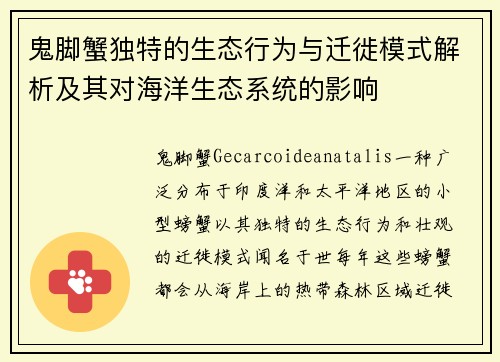 鬼脚蟹独特的生态行为与迁徙模式解析及其对海洋生态系统的影响

鬼脚蟹Gecarcoideanatalis一种广泛分布于印度洋和太平洋地区的小型螃蟹以其独特的生态行为和壮观的迁徙模式闻名于世每年这些螃蟹都会从海岸上的热带森林区域迁徙